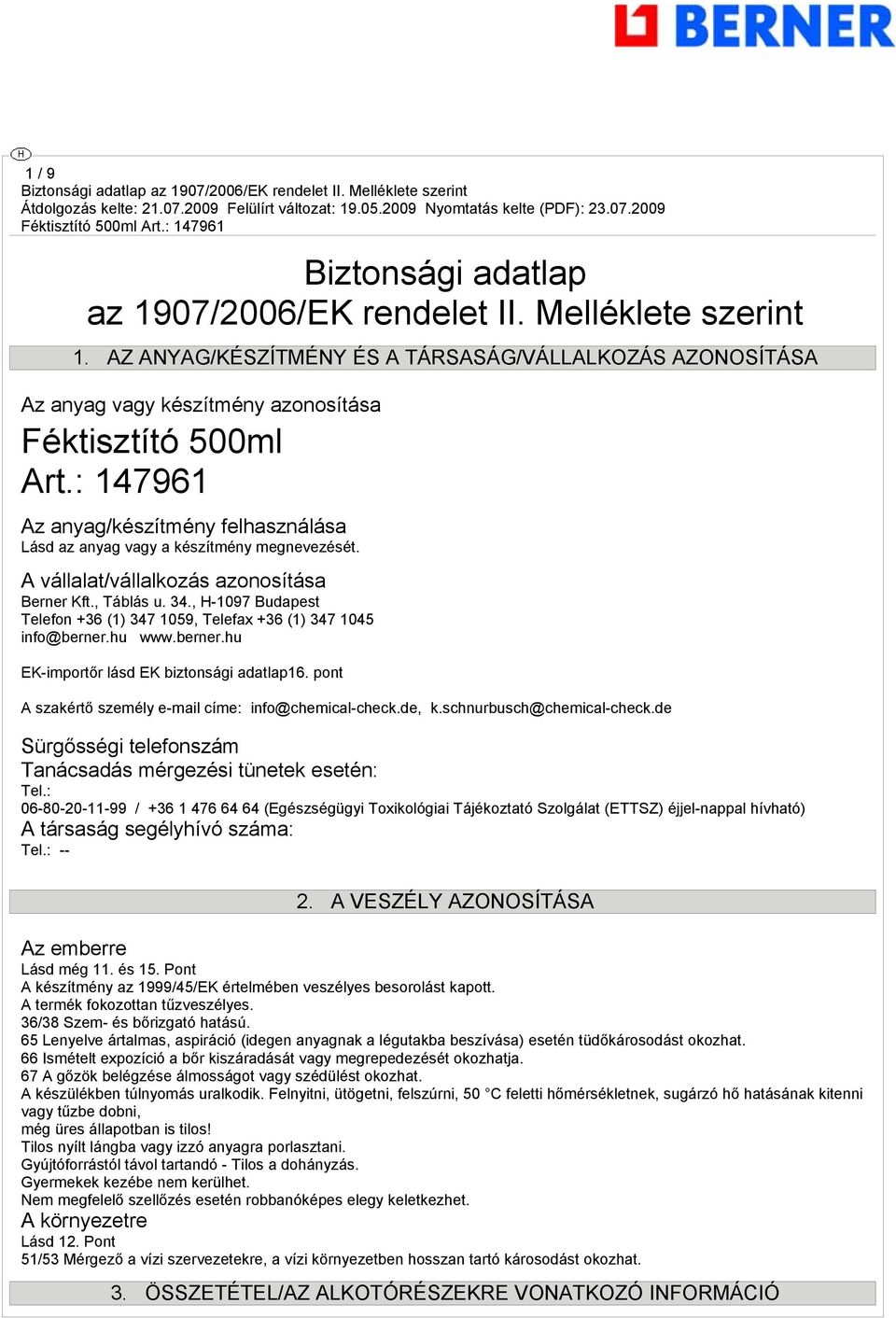 BERNER

H

1 / 9
Biztonsági adatlap az 1907/2006/EK rendelet II. Melléklete szerint
Átdolgozás kelte: 21.07.2009 Felülírt változat: 19.05.2009 Nyomtatás kelte (PDF): 23.07.2009
Féktisztító 500ml Art.: 147961

Biztonsági adatlap
az 1907/2006/EK rendelet II. Melléklete szerint

1. AZ ANYAG/KÉSZÍTMÉNY ÉS A TÁRSASÁG/VÁLLALKOZÁS AZONOSÍTÁSA

Az anyag vagy készítmény azonosítása
Féktisztító 500ml
Art.: 147961

Az anyag/készítmény felhasználása
Lásd az anyag vagy a készítmény megnevezését.

A vállalat/vállalkozás azonosítása
Berner Kft., Táblás u. 34., H-1097 Budapest
Telefon +36 (1) 347 1059, Telefax +36 (1) 347 1045
info@berner.hu www.berner.hu

EK-importőr lásd EK biztonsági adatlap16. pont

A szakértő személy e-mail címe: info@chemical-check.de, k.schnurbusch@chemical-check.de

Sürgősségi telefonszám
Tanácsadás mérgezési tünetek esetén:
Tel.:
06-80-20-11-99 / +36 1 476 64 64 (Egészségügyi Toxikológiai Tájékoztató Szolgálat (ETTSZ) éjjel-nappal hívható)
A társaság segélyhívó száma:
Tel.: --

2. A VESZÉLY AZONOSÍTÁSA

Az emberre
Lásd még 11. és 15. Pont
A készítmény az 1999/45/EK értelmében veszélyes besorolást kapott.
A termék fokozottan tűzveszélyes.
36/38 Szem- és bőrizgató hatású.
65 Lenyelve ártalmas, aspiráció (idegen anyagnak a légutakba beszívása) esetén tüdőkárosodást okozhat.
66 Ismételt expozíció a bőr kiszáradását vagy megrepedezését okozhatja.
67 A gőzök belégzése álmosságot vagy szédülést okozhat.
A készülékben túlnyomás uralkodik. Felnyitni, ütögetni, felszúrni, 50 °C feletti hőmérsékletnek, sugárzó hő hatásának kitenni vagy tűzbe dobni,
még üres állapotban is tilos!
Tilos nyílt lángba vagy izzó anyagra porlasztani.
Gyújtóforrástól távol tartandó - Tilos a dohányzás.
Gyermekek kezébe nem kerülhet.
Nem megfelelő szellőzés esetén robbanóképes elegy keletkezhet.
A környezetre
Lásd 12. Pont
51/53 Mérgező a vízi szervezetekre, a vízi környezetben hosszan tartó károsodást okozhat.

3. ÖSSZETÉTEL/AZ ALKOTÓRÉSZEKRE VONATKOZÓ INFORMÁCIÓ